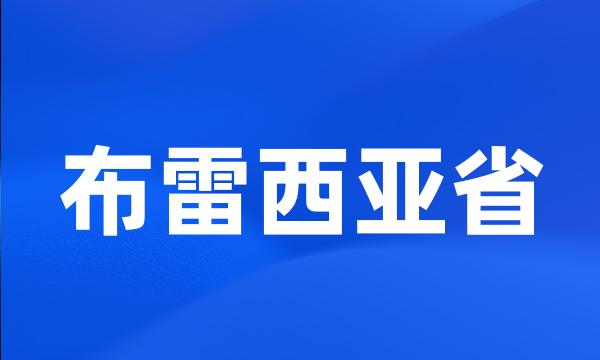 布雷西亚省